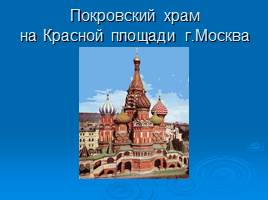 Покровский храм
на Красной площади г.Москва